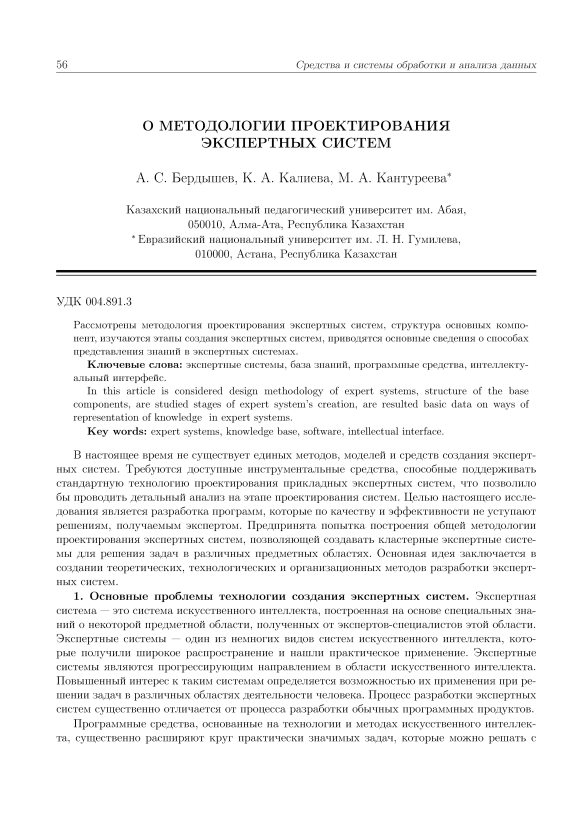 56 Средства и системы обработки и анализа данных

О МЕТОДОЛОГИИ ПРОЕКТИРОВАНИЯ ЭКСПЕРТНЫХ СИСТЕМ

А. С. Бердышев, К. А. Калиева, М. А. Кантуреева*

Казахский национальный педагогический университет им. Абая, 050010, Алма-Ата, Республика Казахстан
* Евразийский национальный университет им. Л. Н. Гумилева, 010000, Астана, Республика Казахстан

УДК 004.891.3

Рассмотрены методология проектирования экспертных систем, структура основных компонент, изучаются этапы создания экспертных систем, приводятся основные сведения о способах представления знаний в экспертных системах.

Ключевые слова: экспертные системы, база знаний, программные средства, интеллектуальный интерфейс.

In this article is considered design methodology of expert systems, structure of the base components, are studied stages of expert system's creation, are resulted basic data on ways of representation of knowledge in expert systems.

Key words: expert systems, knowledge base, software, intellectual interface.

В настоящее время не существует единых методов, моделей и средств создания экспертных систем. Требуются доступные инструментальные средства, способные поддерживать стандартную технологию проектирования прикладных экспертных систем, что позволило бы проводить детальный анализ на этапе проектирования систем. Целью настоящего исследования является разработка программ, которые по качеству и эффективности не уступают решениям, получаемым экспертом. Предпринята попытка построения общей методологии проектирования экспертных систем, позволяющей создавать кластерные экспертные системы для решения задач в различных предметных областях. Основная идея заключается в создании теоретических, технологических и организационных методов разработки экспертных систем.

1. Основные проблемы технологии создания экспертных систем. Экспертная система — это система искусственного интеллекта, построенная на основе специальных знаний о некоторой предметной области, полученных от экспертов-специалистов этой области. Экспертные системы — один из немногих видов систем искусственного интеллекта, которые получили широкое распространение и нашли практическое применение. Экспертные системы являются прогрессирующим направлением в области искусственного интеллекта. Повышенный интерес к таким системам определяется возможностью их применения при решении задач в различных областях деятельности человека. Процесс разработки экспертных систем существенно отличается от процесса разработки обычных программных продуктов.

Программные средства, основанные на технологии и методах искусственного интеллекта, существенно расширяют круг практически значимых задач, которые можно решать с